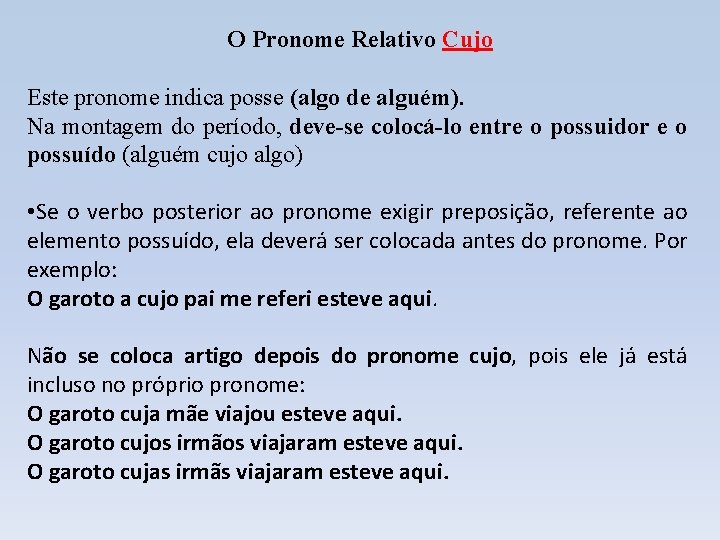 O Pronome Relativo Cujo

Este pronome indica posse (algo de alguém).
Na montagem do período, deve-se colocá-lo entre o possuidor e o possuído (alguém cujo algo)

•Se o verbo posterior ao pronome exigir preposição, referente ao elemento possuído, ela deverá ser colocada antes do pronome. Por exemplo:
O garoto a cujo pai me referi esteve aqui.

Não se coloca artigo depois do pronome cujo, pois ele já está incluso no próprio pronome:
O garoto cuja mãe viajou esteve aqui.
O garoto cujos irmãos viajaram esteve aqui.
O garoto cujas irmãs viajaram esteve aqui.